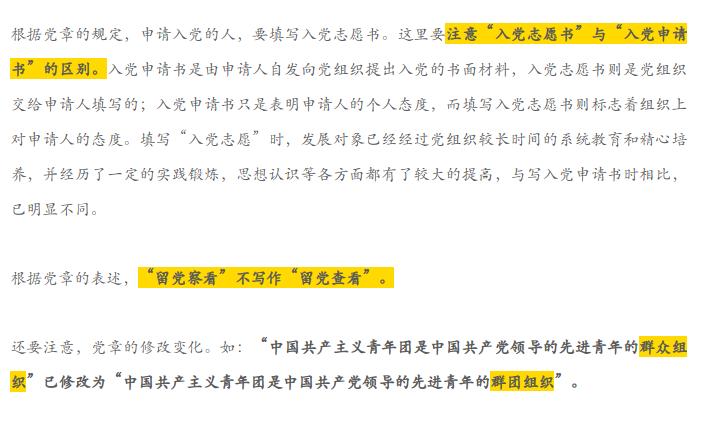 根据党章的规定，申请入党的人，要填写入党志愿书。这里要注意“入党志愿书”与“入党申请书”的区别。入党申请书是由申请人自发向党组织提出入党的书面材料，入党志愿书则是党组织交给申请人填写的；入党申请书只是表明申请人的个人态度，而填写入党志愿书则标志着组织上对申请人的态度。填写“入党志愿”时，发展对象已经经过党组织较长时间的系统教育和精心培养，并经历了一定的实践锻炼，思想认识等各方面都有了较大的提高，与写入党申请书时相比，已明显不同。

根据党章的表述，“留党察看”不写作“留党查看”。

还要注意，党章的修改变化。如：“中国共产主义青年团是中国共产党领导的先进青年的群众组织”已修改为“中国共产主义青年团是中国共产党领导的先进青年的群团组织”。